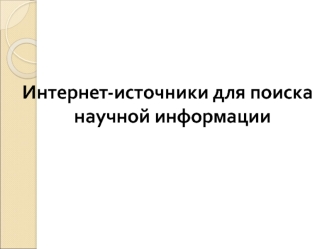 Интернет-источники для поиска научной информации